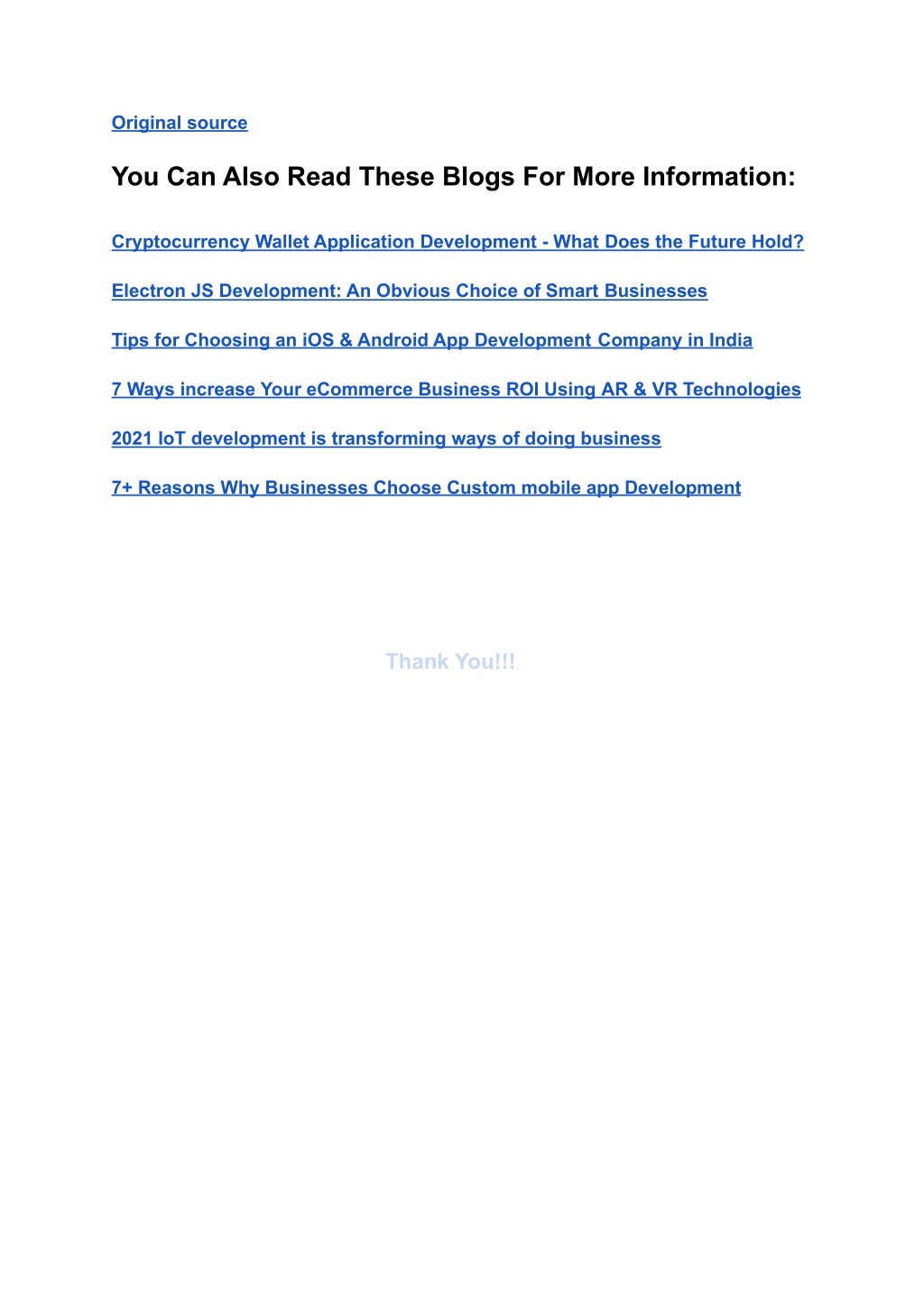 Original source

You Can Also Read These Blogs For More Information:

Cryptocurrency Wallet Application Development - What Does the Future Hold?

Electron JS Development: An Obvious Choice of Smart Businesses

Tips for Choosing an iOS & Android App Development Company in India

7 Ways increase Your eCommerce Business ROI Using AR & VR Technologies

2021 IoT development is transforming ways of doing business

7+ Reasons Why Businesses Choose Custom mobile app Development

Thank You!!!